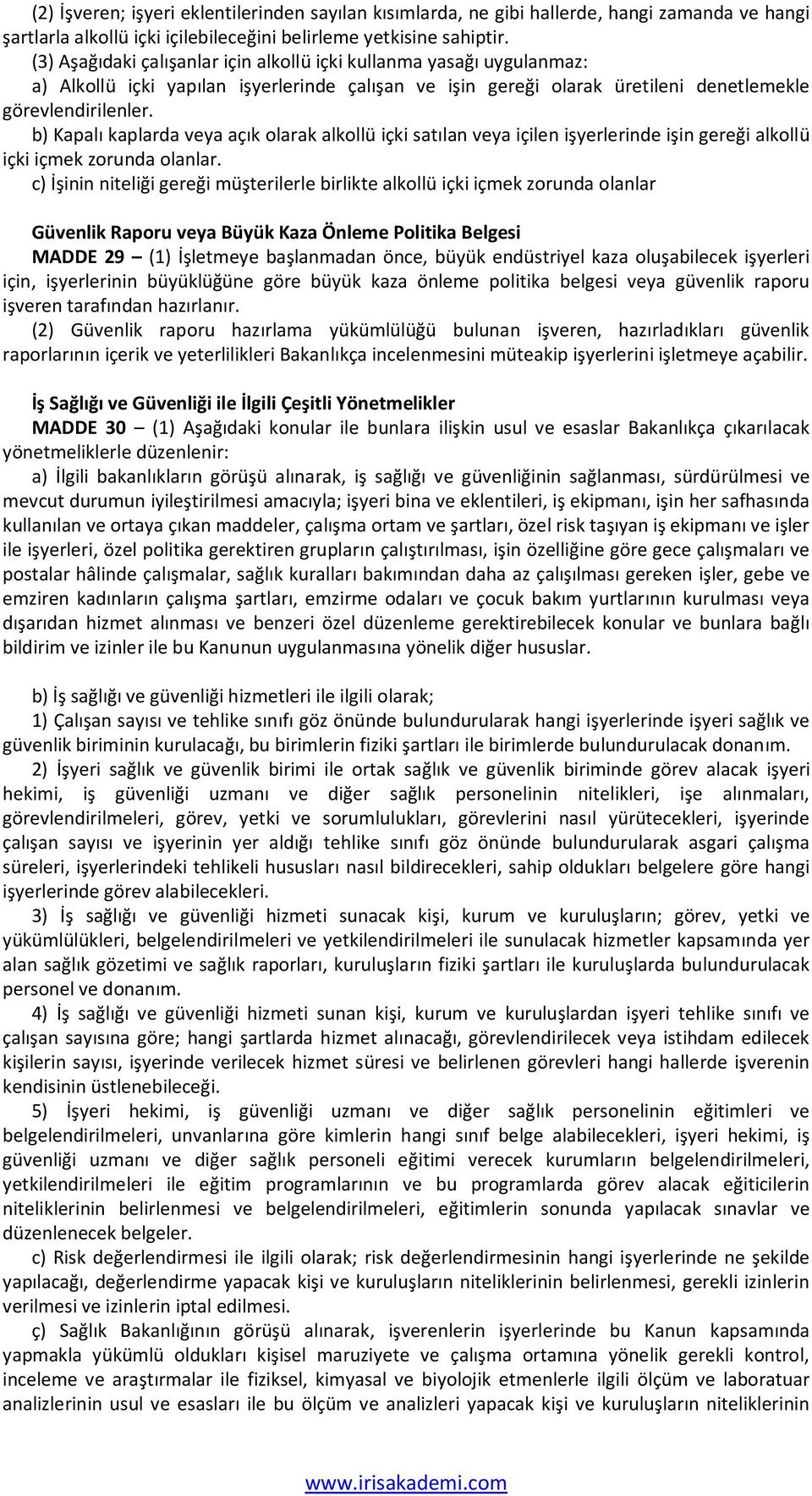 (2) İşveren; işyeri eklentilerinden sayılan kısımlarda, ne gibi hallerde, hangi zamanda ve hangi şartlarla alkollü içki içilebileceğini belirleme yetkisine sahiptir.

(3) Aşağıdaki çalışanlar için alkollü içki kullanma yasağı uygulanmaz:

a) Alkollü içki yapılan işyerlerinde çalışan ve işin gereği olarak üretileni denetlemekle görevlendirilenler.

b) Kapalı kaplarda veya açık olarak alkollü içki satılan veya içilen işyerlerinde işin gereği alkollü içki içmek zorunda olanlar.

c) İşinin niteliği gereği müşterilerle birlikte alkollü içki içmek zorunda olanlar

Güvenlik Raporu veya Büyük Kaza Önleme Politika Belgesi

MADDE 29 – (1) İşletmeye başlanmadan önce, büyük endüstriyel kaza oluşabilecek işyerleri için, işyerlerinin büyüklüğüne göre büyük kaza önleme politika belgesi veya güvenlik raporu işveren tarafından hazırlanır.

(2) Güvenlik raporu hazırlama yükümlülüğü bulunan işveren, hazırladıkları güvenlik raporlarının içerik ve yeterlilikleri Bakanlıkça incelenmesini müteakip işyerlerini işletmeye açabilir.

İş Sağlığı ve Güvenliği ile İlgili Çeşitli Yönetmelikler

MADDE 30 – (1) Aşağıdaki konular ile bunlara ilişkin usul ve esaslar Bakanlıkça çıkarılacak yönetmeliklerle düzenlenir:

a) İlgili bakanlıkların görüşü alınarak, iş sağlığı ve güvenliğinin sağlanması, sürdürülmesi ve mevcut durumun iyileştirilmesi amacıyla; işyeri bina ve eklentileri, iş ekipmanı, işin her safhasında kullanılan ve ortaya çıkan maddeler, çalışma ortam ve şartları, özel risk taşıyan iş ekipmanı ve işler ile işyerleri, özel politika gerektiren grupların çalıştırılması, işin özelliğine göre gece çalışmaları ve postalar hâlinde çalışmalar, sağlık kuralları bakımından daha az çalışılması gereken işler, gebe ve emziren kadınların çalışma şartları, emzirme odaları ve çocuk bakım yurtlarının kurulması veya dışarıdan hizmet alınması ve benzeri özel düzenleme gerektirebilecek konular ve bunlara bağlı bildirim ve izinler ile bu Kanunun uygulanmasına yönelik diğer hususlar.

b) İş sağlığı ve güvenliği hizmetleri ile ilgili olarak;

1) Çalışan sayısı ve tehlike sınıfı göz önünde bulundurularak hangi işyerlerinde işyeri sağlık ve güvenlik biriminin kurulacağı, bu birimlerin fiziki şartları ile birimlerde bulundurulacak donanım.

2) İşyeri sağlık ve güvenlik birimi ile ortak sağlık ve güvenlik biriminde görev alacak işyeri hekimi, iş güvenliği uzmanı ve diğer sağlık personelinin nitelikleri, işe alınmaları, görevlendirilmeleri, görev, yetki ve sorumlulukları, görevlerini nasıl yürütecekleri, işyerinde çalışan sayısı ve işyerinin yer aldığı tehlike sınıfı göz önünde bulundurularak asgari çalışma süreleri, işyerlerindeki tehlikeli hususları nasıl bildirecekleri, sahip oldukları belgelere göre hangi işyerlerinde görev alabilecekleri.

3) İş sağlığı ve güvenliği hizmeti sunacak kişi, kurum ve kuruluşların; görev, yetki ve yükümlülükleri, belgelendirilmeleri ve yetkilendirilmeleri ile sunulacak hizmetler kapsamında yer alan sağlık gözetimi ve sağlık raporları, kuruluşların fiziki şartları ile kuruluşlarda bulundurulacak personel ve donanım.

4) İş sağlığı ve güvenliği hizmeti sunan kişi, kurum ve kuruluşlardan işyeri tehlike sınıfı ve çalışan sayısına göre; hangi şartlarda hizmet alınacağı, görevlendirilecek veya istihdam edilecek kişilerin sayısı, işyerinde verilecek hizmet süresi ve belirlenen görevleri hangi hallerde işverenin kendisinin üstlenebileceği.

5) İşyeri hekimi, iş güvenliği uzmanı ve diğer sağlık personelinin eğitimleri ve belgelendirilmeleri, unvanlarına göre kimlerin hangi sınıf belge alabilecekleri, işyeri hekimi, iş güvenliği uzmanı ve diğer sağlık personeli eğitimi verecek kurumların belgelendirilmeleri, yetkilendirilmeleri ile eğitim programlarının ve bu programlarda görev alacak eğiticilerin niteliklerinin belirlenmesi ve belgelendirilmeleri, eğitimlerin sonunda yapılacak sınavlar ve düzenlenecek belgeler.

c) Risk değerlendirmesi ile ilgili olarak; risk değerlendirmesinin hangi işyerlerinde ne şekilde yapılacağı, değerlendirme yapacak kişi ve kuruluşların niteliklerinin belirlenmesi, gerekli izinlerin verilmesi ve izinlerin iptal edilmesi.

ç) Sağlık Bakanlığının görüşü alınarak, işverenlerin işyerlerinde bu Kanun kapsamında yapmakla yükümlü oldukları kişisel maruziyete ve çalışma ortamına yönelik gerekli kontrol, inceleme ve araştırmalar ile fiziksel, kimyasal ve biyolojik etmenlerle ilgili ölçüm ve laboratuar analizlerinin usul ve esasları ile bu ölçüm ve analizleri yapacak kişi ve kuruluşların niteliklerinin

www.irisakademi.com